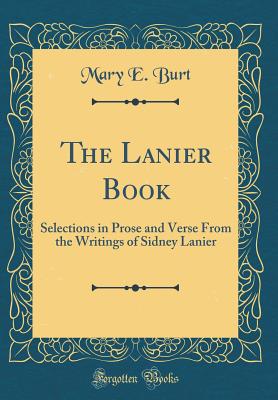 Mary E. Burt

The Lanier Book

Selections in Prose and Verse From the Writings of Sidney Lanier

Forgotten Books